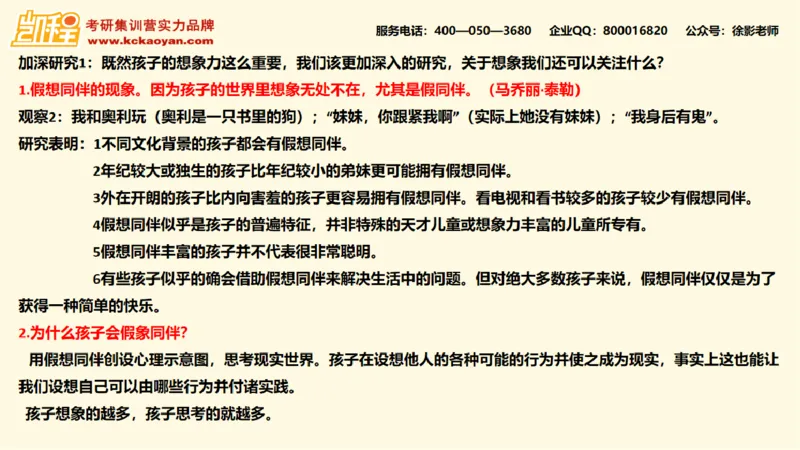 凯程 考研集训营实力品牌 www.kckaoyan.com

服务电话：400—050—3680 企业QQ：800016820 公众号：徐影老师

加深研究1：既然孩子的想象力这么重要，我们该更加深入的研究，关于想象我们还可以关注什么？

1.假想同伴的现象。因为孩子的世界里想象无处不在，尤其是假同伴。（马乔丽·泰勒）

观察2：我和奥利玩（奥利是一只书里的狗）；“妹妹，你跟紧我啊”（实际上她没有妹妹）；“我身后有鬼”。

研究表明：1不同文化背景的孩子都会有假想同伴。

2年纪较大或独生的孩子比年纪较小的弟妹更可能拥有假想同伴。

3外在开朗的孩子比内向害羞的孩子更容易拥有假想同伴。看电视和看书较多的孩子较少有假想同伴。

4假想同伴似乎是孩子的普遍特征，并非特殊的天才儿童或想象力丰富的儿童所专有。

5假想同伴丰富的孩子并不代表很非常聪明。

6有些孩子似乎的确会借助假想同伴来解决生活中的问题。但对绝大多数孩子来说，假想同伴仅仅是为了获得一种简单的快乐。

2.为什么孩子会假象同伴?

用假想同伴创设心理示意图，思考现实世界。孩子在设想他人的各种可能的行为并使之成为现实，事实上这也能让我们设想自己可以由哪些行为并付诸实践。

孩子想象的越多，孩子思考的就越多。